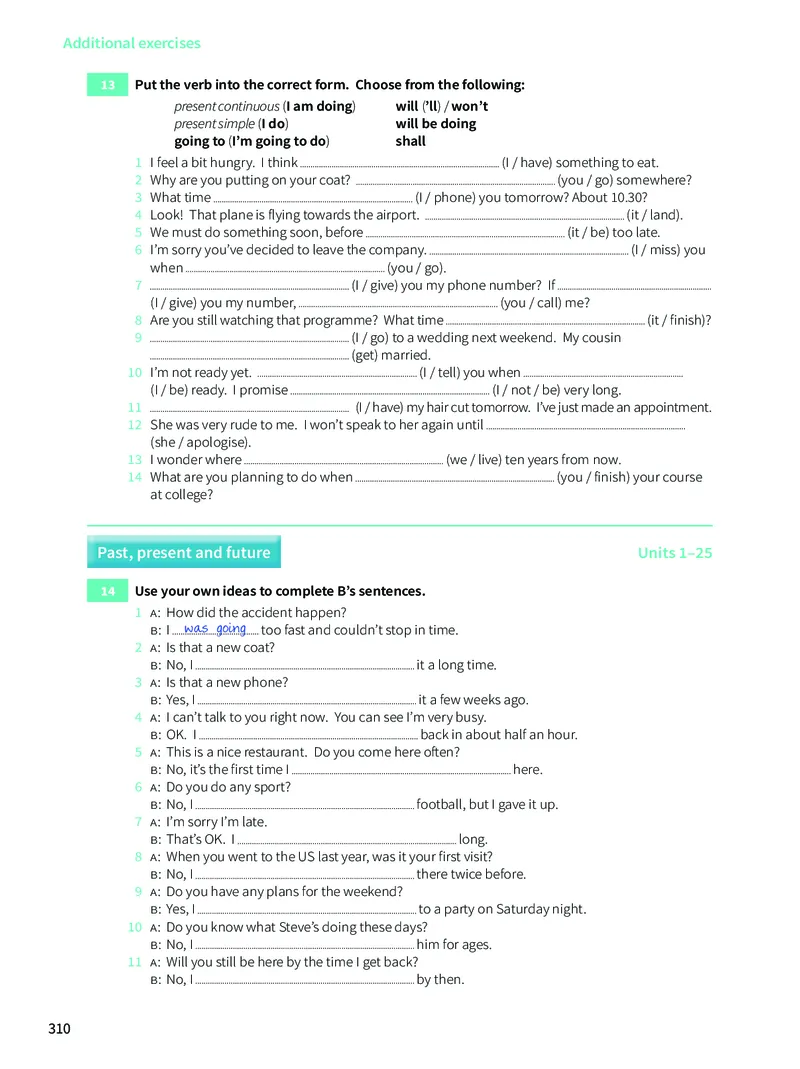 Additional exercises

13 Put the verb into the correct form. Choose from the following:

present continuous (I am doing)
present simple (I do)
going to (I'm going to do)

will ('ll) / won't
will be doing
shall

1 I feel a bit hungry. I think ____ (I / have) something to eat.
2 Why are you putting on your coat? ____ (you / go) somewhere?
3 What time ____ (I / phone) you tomorrow? About 10.30?
4 Look! That plane is flying towards the airport. ____ (it / land).
5 We must do something soon, before ____ (it / be) too late.
6 I'm sorry you've decided to leave the company. ____ (I / miss) you when ____ (you / go).
7 ____ (I / give) you my phone number? If ____ (I / give) you my number, ____ (you / call) me?
8 Are you still watching that programme? What time ____ (it / finish)?
9 ____ (I / go) to a wedding next weekend. My cousin ____ (get) married.
10 I'm not ready yet. ____ (I / tell) you when ____ (I / be) ready. I promise ____ (I / not / be) very long.
11 ____ (I / have) my hair cut tomorrow. I've just made an appointment.
12 She was very rude to me. I won't speak to her again until ____ (she / apologise).
13 I wonder where ____ (we / live) ten years from now.
14 What are you planning to do when ____ (you / finish) your course at college?

Past, present and future

Units 1–25

14 Use your own ideas to complete B's sentences.

1 A: How did the accident happen?
B: I was going too fast and couldn't stop in time.
2 A: Is that a new coat?
B: No, I ____ it a long time.
3 A: Is that a new phone?
B: Yes, I ____ it a few weeks ago.
4 A: I can't talk to you right now. You can see I'm very busy.
B: OK. I ____ back in about half an hour.
5 A: This is a nice restaurant. Do you come here often?
B: No, it's the first time I ____ here.
6 A: Do you do any sport?
B: No, I ____ football, but I gave it up.
7 A: I'm sorry I'm late.
B: That's OK. I ____ long.
8 A: When you went to the US last year, was it your first visit?
B: No, I ____ there twice before.
9 A: Do you have any plans for the weekend?
B: Yes, I ____ to a party on Saturday night.
10 A: Do you know what Steve's doing these days?
B: No, I ____ him for ages.
11 A: Will you still be here by the time I get back?
B: No, I ____ by then.

310